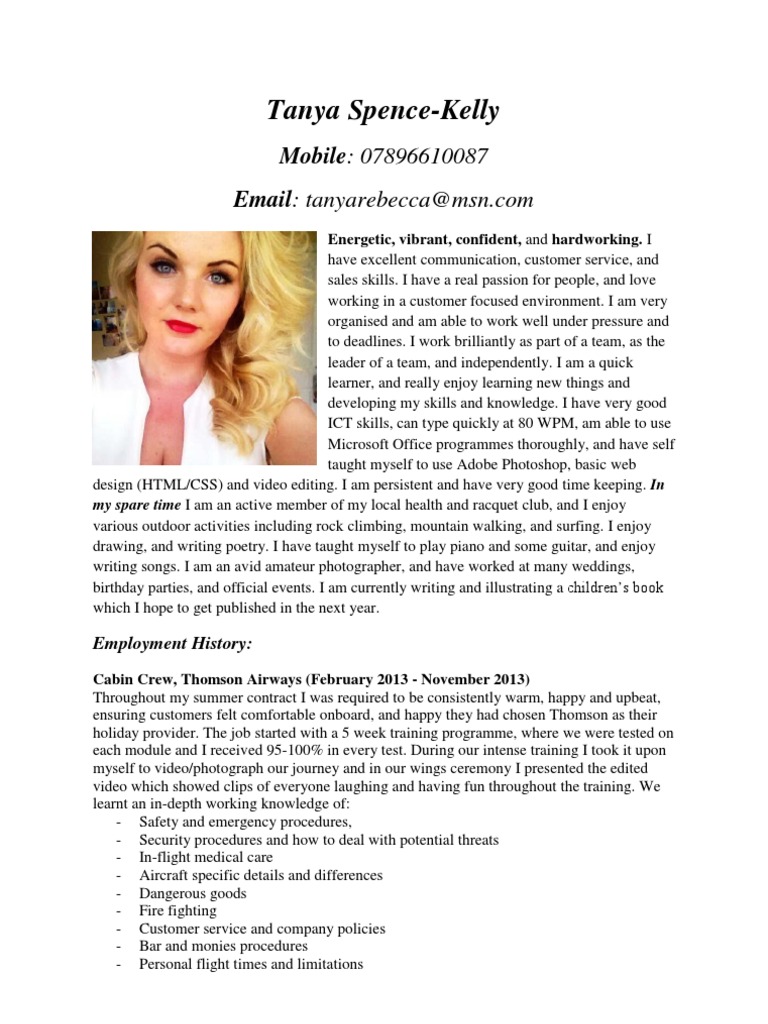 Tanya Spence-Kelly

Mobile: 07896610087

Email: tanyarebecca@msn.com

Energetic, vibrant, confident, and hardworking. I have excellent communication, customer service, and sales skills. I have a real passion for people, and love working in a customer focused environment. I am very organised and am able to work well under pressure and to deadlines. I work brilliantly as part of a team, as the leader of a team, and independently. I am a quick learner, and really enjoy learning new things and developing my skills and knowledge. I have very good ICT skills, can type quickly at 80 WPM, am able to use Microsoft Office programmes thoroughly, and have self taught myself to use Adobe Photoshop, basic web design (HTML/CSS) and video editing. I am persistent and have very good time keeping. In my spare time I am an active member of my local health and racquet club, and I enjoy various outdoor activities including rock climbing, mountain walking, and surfing. I enjoy drawing, and writing poetry. I have taught myself to play piano and some guitar, and enjoy writing songs. I am an avid amateur photographer, and have worked at many weddings, birthday parties, and official events. I am currently writing and illustrating a children's book which I hope to get published in the next year.

Employment History:

Cabin Crew, Thomson Airways (February 2013 - November 2013)
Throughout my summer contract I was required to be consistently warm, happy and upbeat, ensuring customers felt comfortable onboard, and happy they had chosen Thomson as their holiday provider. The job started with a 5 week training programme, where we were tested on each module and I received 95-100% in every test. During our intense training I took it upon myself to video/photograph our journey and in our wings ceremony I presented the edited video which showed clips of everyone laughing and having fun throughout the training. We learnt an in-depth working knowledge of:
- Safety and emergency procedures,
- Security procedures and how to deal with potential threats
- In-flight medical care
- Aircraft specific details and differences
- Dangerous goods
- Fire fighting
- Customer service and company policies
- Bar and monies procedures
- Personal flight times and limitations